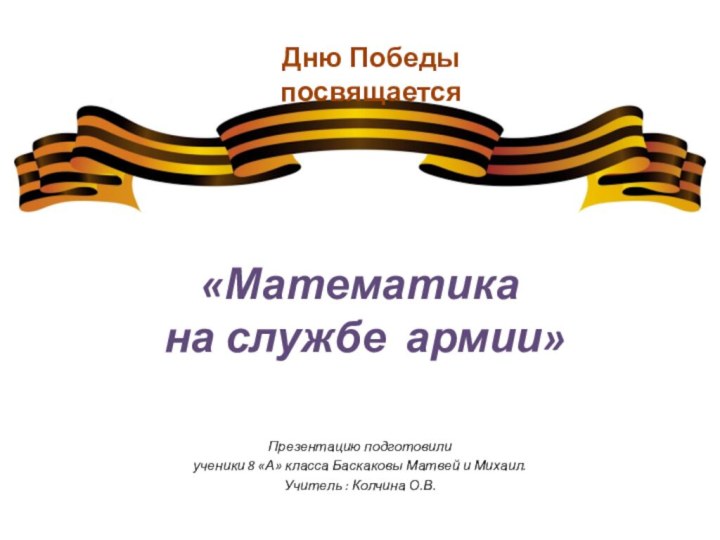 Дню Победы посвящается

«Математика на службе армии»

Презентацию подготовили
ученики 8 «А» класса Баскаковы Матвей и Михаил.
Учитель : Колчина О.В.